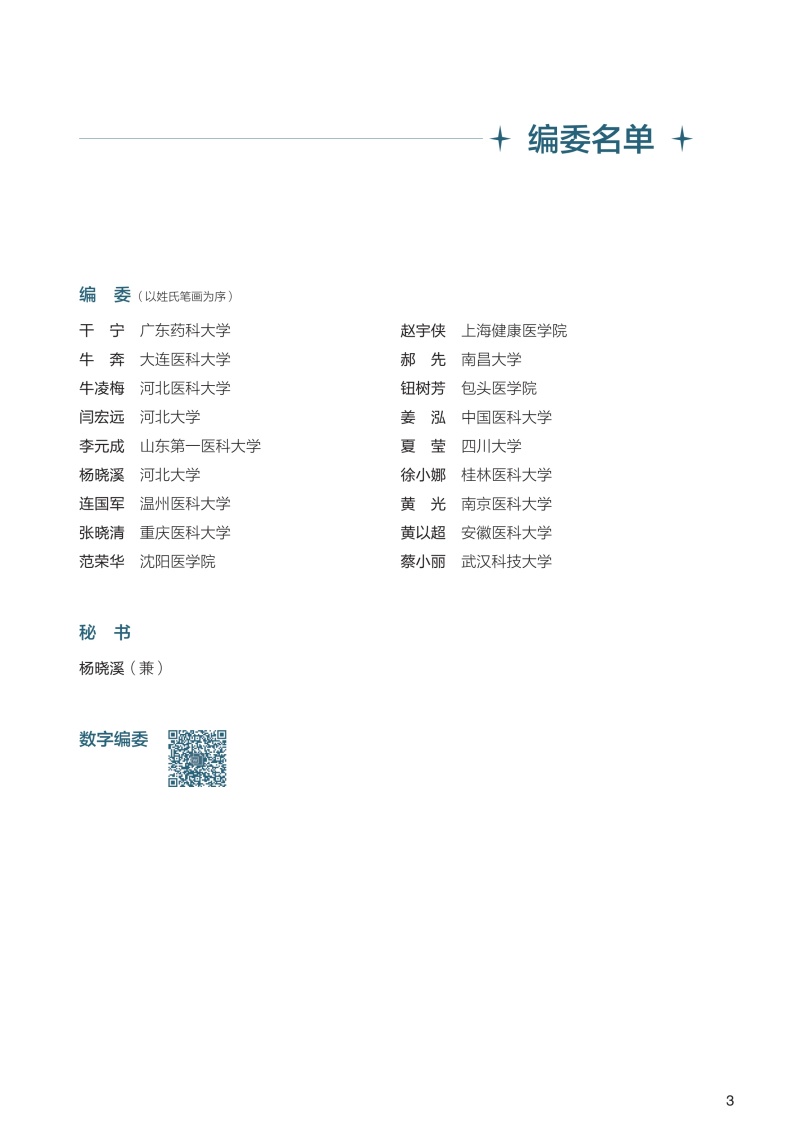 编委名单

编 委（以姓氏笔画为序）

干 宁 广东药科大学
牛 奔 大连医科大学
牛凌梅 河北医科大学
闫宏远 河北大学
李元成 山东第一医科大学
杨晓溪 河北大学
连国军 温州医科大学
张晓清 重庆医科大学
范荣华 沈阳医学院

赵宇侠 上海健康医学院
郝 先 南昌大学
钮树芳 包头医学院
姜 泓 中国医科大学
夏 莹 四川大学
徐小娜 桂林医科大学
黄 光 南京医科大学
黄以超 安徽医科大学
蔡小丽 武汉科技大学

秘 书

杨晓溪（兼）

数字编委

3